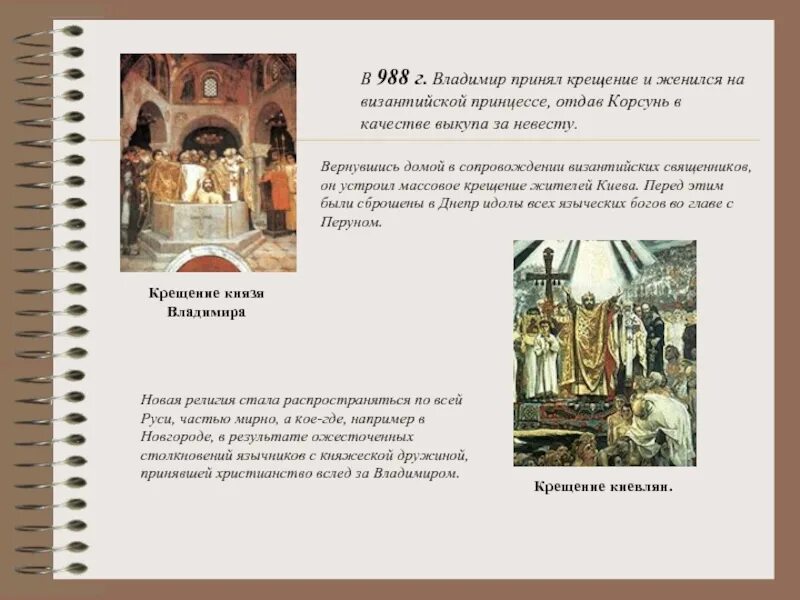 В 988 г. Владимир принял крещение и женился на византийской принцессе, отдав Корсунь в качестве выкупа за невесту.

Вернувшись домой в сопровождении византийских священников, он устроил массовое крещение жителей Киева. Перед этим были сброшены в Днепр идолы всех языческих богов во главе с Перуном.

Крещение князя Владимира

Новая религия стала распространяться по всей Руси, частью мирно, а кое-где, например в Новгороде, в результате ожесточенных столкновений язычников с княжеской дружиной, принявшей христианство вслед за Владимиром.

Крещение киевлян.